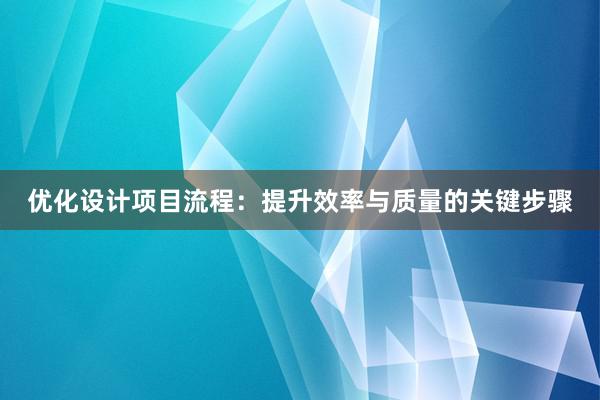 优化设计项目流程：提升效率与质量的关键步骤